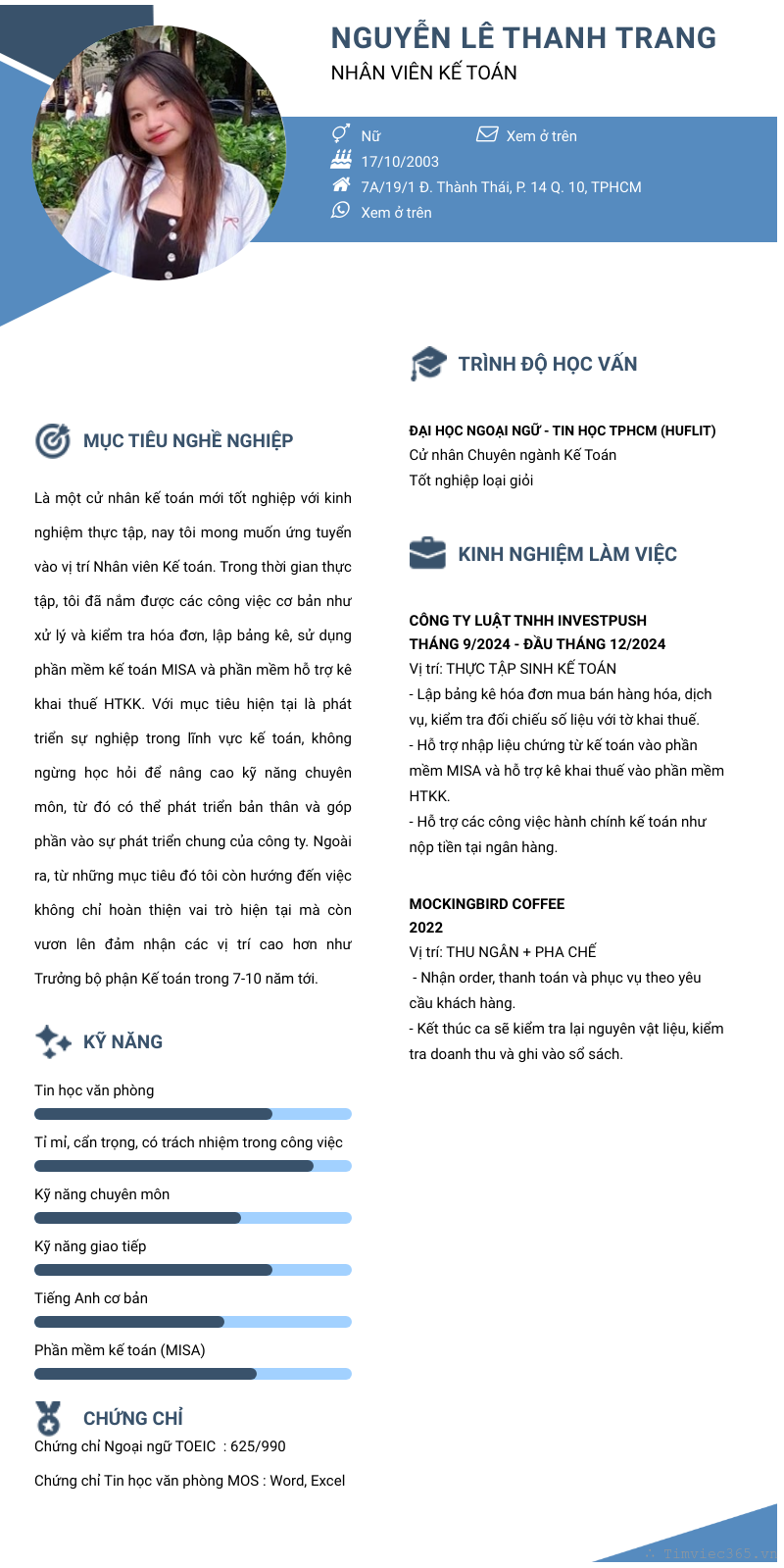 NGUYỄN LÊ THANH TRANG
NHÂN VIÊN KẾ TOÁN

Nữ
Xem ở trên
17/10/2003
7A/19/1 Đ. Thành Thái, P. 14 Q. 10, TPHCM
Xem ở trên

MỤC TIÊU NGHỀ NGHIỆP

Là một cử nhân kế toán mới tốt nghiệp với kinh nghiệm thực tập, nay tôi mong muốn ứng tuyển vào vị trí Nhân viên Kế toán. Trong thời gian thực tập, tôi đã nắm được các công việc cơ bản như xử lý và kiểm tra hóa đơn, lập bảng kê, sử dụng phần mềm kế toán MISA và phần mềm hỗ trợ kê khai thuế HTKK. Với mục tiêu hiện tại là phát triển sự nghiệp trong lĩnh vực kế toán, không ngừng học hỏi để nâng cao kỹ năng chuyên môn, từ đó có thể phát triển bản thân và góp phần vào sự phát triển chung của công ty. Ngoài ra, từ những mục tiêu đó tôi còn hướng đến việc không chỉ hoàn thiện vai trò hiện tại mà còn vươn lên đảm nhận các vị trí cao hơn như Trưởng bộ phận Kế toán trong 7-10 năm tới.

KỸ NĂNG

Tin học văn phòng
Tỉ mỉ, cẩn trọng, có trách nhiệm trong công việc
Kỹ năng chuyên môn
Kỹ năng giao tiếp
Tiếng Anh cơ bản
Phần mềm kế toán (MISA)

CHỨNG CHỈ
Chứng chỉ Ngoại ngữ TOEIC : 625/990
Chứng chỉ Tin học văn phòng MOS : Word, Excel

TRÌNH ĐỘ HỌC VẤN

ĐẠI HỌC NGOẠI NGỮ - TIN HỌC TPHCM (HUFLIT)
Cử nhân Chuyên ngành Kế Toán
Tốt nghiệp loại giỏi

KINH NGHIỆM LÀM VIỆC

CÔNG TY LUẬT TNHH INVESTPUSH
THÁNG 9/2024 - ĐẦU THÁNG 12/2024
Vị trí: THỰC TẬP SINH KẾ TOÁN
- Lập bảng kê hóa đơn mua bán hàng hóa, dịch vụ, kiểm tra đối chiếu số liệu với tờ khai thuế.
- Hỗ trợ nhập liệu chứng từ kế toán vào phần mềm MISA và hỗ trợ kê khai thuế vào phần mềm HTKK.
- Hỗ trợ các công việc hành chính kế toán như nộp tiền tại ngân hàng.

MOCKINGBIRD COFFEE
2022
Vị trí: THU NGÂN + PHA CHẾ
- Nhận order, thanh toán và phục vụ theo yêu cầu khách hàng.
- Kết thúc ca sẽ kiểm tra lại nguyên vật liệu, kiểm tra doanh thu và ghi vào sổ sách.

Timviec365.vn